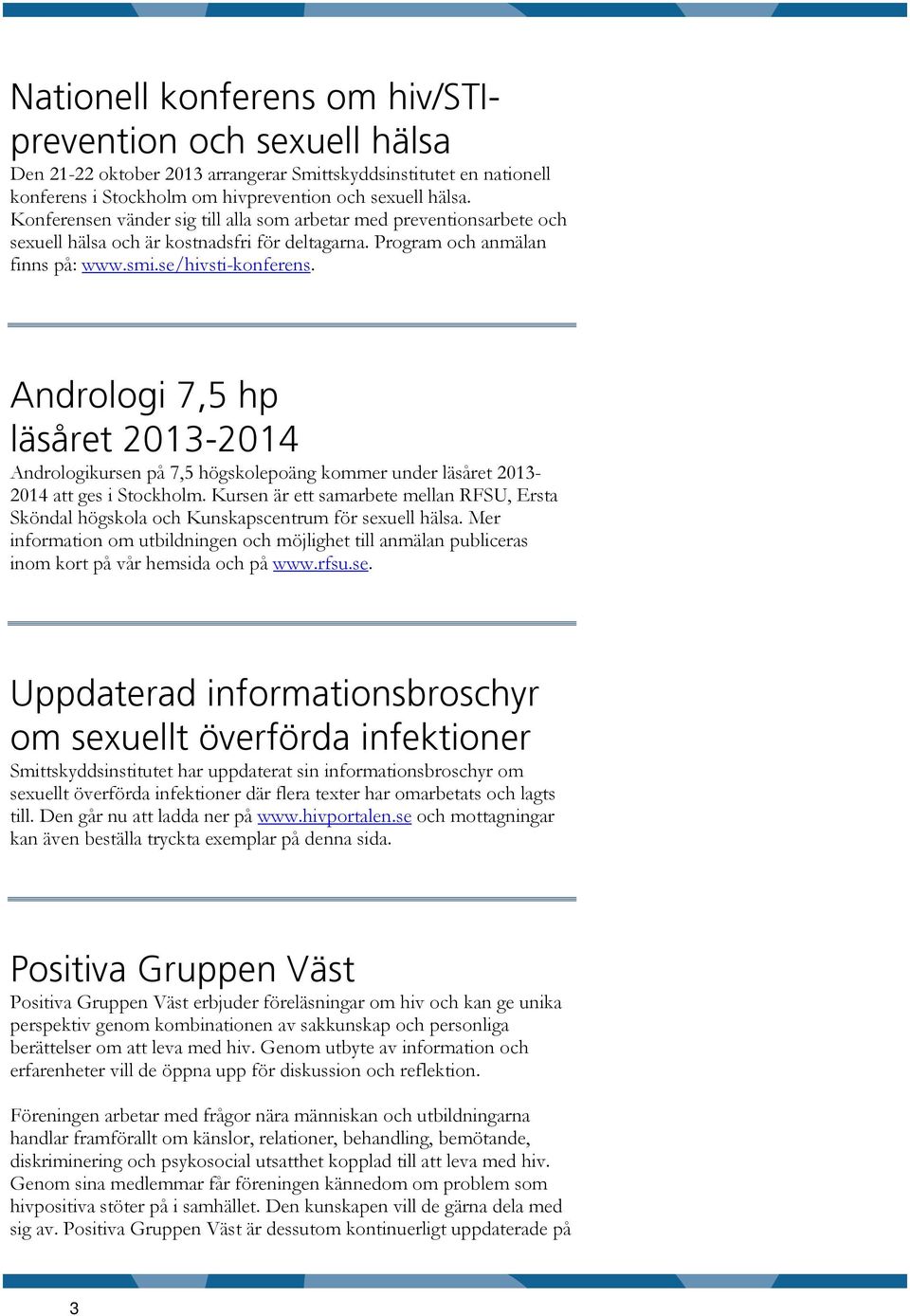 Nationell konferens om hiv/STI-prevention och sexuell hälsa
Den 21-22 oktober 2013 arrangerar Smittskyddsinstitutet en nationell konferens i Stockholm om hivprevention och sexuell hälsa. Konferensen vänder sig till alla som arbetar med preventionsarbete och sexuell hälsa och är kostnadsfri för deltagarna. Program och anmälan finns på: www.smi.se/hivsti-konferens.

Andrologi 7,5 hp läsåret 2013-2014
Andrologikursen på 7,5 högskolepoäng kommer under läsåret 2013-2014 att ges i Stockholm. Kursen är ett samarbete mellan RFSU, Ersta Sköndal högskola och Kunskapscentrum för sexuell hälsa. Mer information om utbildningen och möjlighet till anmälan publiceras inom kort på vår hemsida och på www.rfsu.se.

Uppdaterad informationsbroschyr om sexuellt överförda infektioner
Smittskyddsinstitutet har uppdaterat sin informationsbroschyr om sexuellt överförda infektioner där flera texter har omarbetats och lagts till. Den går nu att ladda ner på www.hivportalen.se och mottagningar kan även beställa tryckta exemplar på denna sida.

Positiva Gruppen Väst
Positiva Gruppen Väst erbjuder föreläsningar om hiv och kan ge unika perspektiv genom kombinationen av sakkunskap och personliga berättelser om att leva med hiv. Genom utbyte av information och erfarenheter vill de öppna upp för diskussion och reflektion.

Föreningen arbetar med frågor nära människan och utbildningarna handlar framförallt om känslor, relationer, behandling, bemötande, diskriminering och psykosocial utsatthet kopplad till att leva med hiv. Genom sina medlemmar får föreningen kännedom om problem som hivpositiva stöter på i samhället. Den kunskapen vill de gärna dela med sig av. Positiva Gruppen Väst är dessutom kontinuerligt uppdaterade på

3